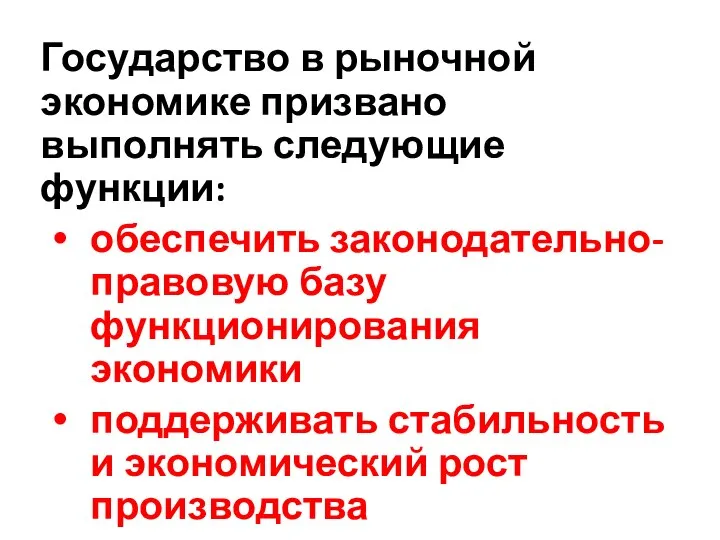 Государство в рыночной экономике призвано выполнять следующие функции:

• обеспечить законодательно-правовую базу функционирования экономики
• поддерживать стабильность и экономический рост производства